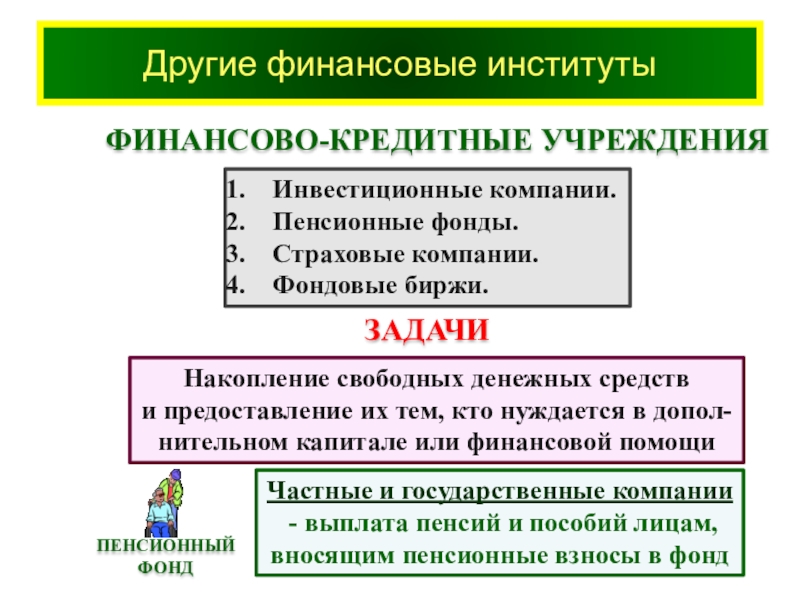 Другие финансовые институты

ФИНАНСОВО-КРЕДИТНЫЕ УЧРЕЖДЕНИЯ

1. Инвестиционные компании.
2. Пенсионные фонды.
3. Страховые компании.
4. Фондовые биржи.

ЗАДАЧИ

Накопление свободных денежных средств и предоставление их тем, кто нуждается в дополнительном капитале или финансовой помощи

ПЕНСИОННЫЙ ФОНД

Частные и государственные компании - выплата пенсий и пособий лицам, вносящим пенсионные взносы в фонд